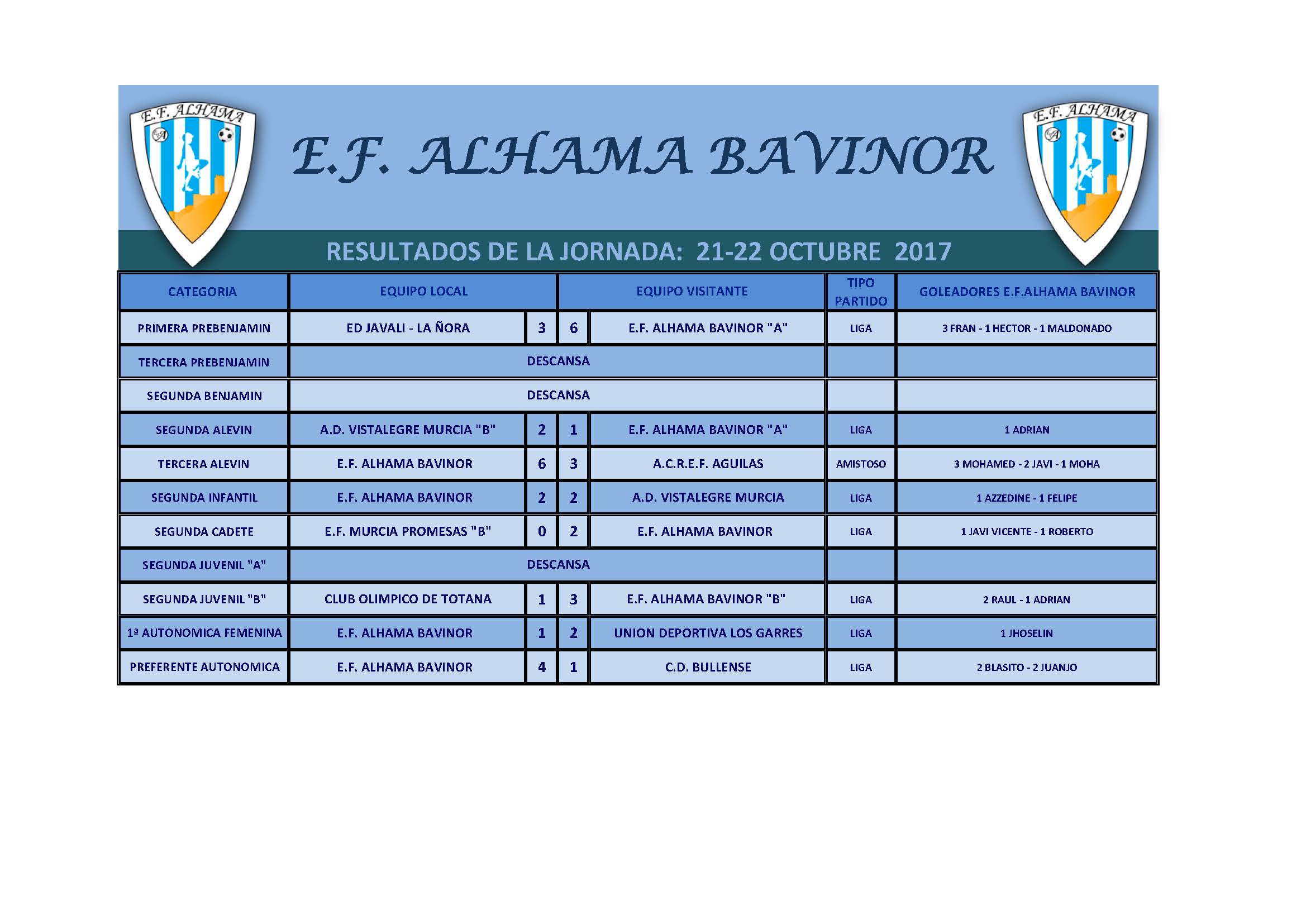 E.F. ALHAMA

E.F. ALHAMA BAVINOR

E.F. ALHAMA

RESULTADOS DE LA JORNADA: 21-22 OCTUBRE 2017

| CATEGORIA | EQUIPO LOCAL | | | EQUIPO VISITANTE | TIPO PARTIDO | GOLEADORES E.F.ALHAMA BAVINOR |
|---|---|---|---|---|---|---|
| PRIMERA PREBENJAMIN | ED JAVALI - LA ÑORA | 3 | 6 | E.F. ALHAMA BAVINOR "A" | LIGA | 3 FRAN - 1 HECTOR - 1 MALDONADO |
| TERCERA PREBENJAMIN | DESCANSA | | | | | |
| SEGUNDA BENJAMIN | DESCANSA | | | | | |
| SEGUNDA ALEVIN | A.D. VISTALEGRE MURCIA "B" | 2 | 1 | E.F. ALHAMA BAVINOR "A" | LIGA | 1 ADRIAN |
| TERCERA ALEVIN | E.F. ALHAMA BAVINOR | 6 | 3 | A.C.R.E.F. AGUILAS | AMISTOSO | 3 MOHAMED - 2 JAVI - 1 MOHA |
| SEGUNDA INFANTIL | E.F. ALHAMA BAVINOR | 2 | 2 | A.D. VISTALEGRE MURCIA | LIGA | 1 AZZEDINE - 1 FELIPE |
| SEGUNDA CADETE | E.F. MURCIA PROMESAS "B" | 0 | 2 | E.F. ALHAMA BAVINOR | LIGA | 1 JAVI VICENTE - 1 ROBERTO |
| SEGUNDA JUVENIL "A" | DESCANSA | | | | | |
| SEGUNDA JUVENIL "B" | CLUB OLIMPICO DE TOTANA | 1 | 3 | E.F. ALHAMA BAVINOR "B" | LIGA | 2 RAUL - 1 ADRIAN |
| 1ª AUTONOMICA FEMENINA | E.F. ALHAMA BAVINOR | 1 | 2 | UNION DEPORTIVA LOS GARRES | LIGA | 1 JHOSELIN |
| PREFERENTE AUTONOMICA | E.F. ALHAMA BAVINOR | 4 | 1 | C.D. BULLENSE | LIGA | 2 BLASITO - 2 JUANJO |